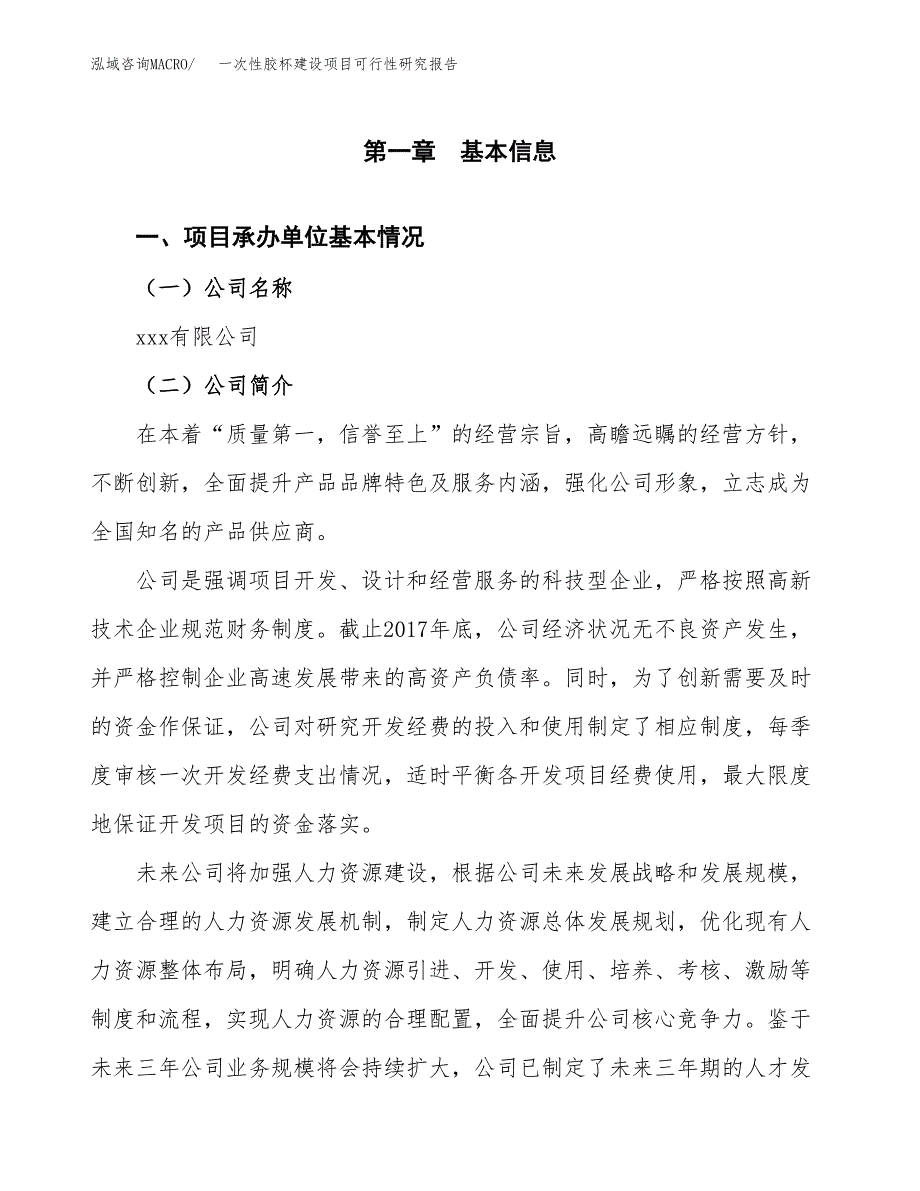 泓域咨询MACRO/　一次性胶杯建设项目可行性研究报告

第一章　基本信息

一、项目承办单位基本情况

（一）公司名称

xxx有限公司

（二）公司简介

在本着“质量第一，信誉至上”的经营宗旨，高瞻远瞩的经营方针，不断创新，全面提升产品品牌特色及服务内涵，强化公司形象，立志成为全国知名的产品供应商。

公司是强调项目开发、设计和经营服务的科技型企业，严格按照高新技术企业规范财务制度。截止2017年底，公司经济状况无不良资产发生，并严格控制企业高速发展带来的高资产负债率。同时，为了创新需要及时的资金作保证，公司对研究开发经费的投入和使用制定了相应制度，每季度审核一次开发经费支出情况，适时平衡各开发项目经费使用，最大限度地保证开发项目的资金落实。

未来公司将加强人力资源建设，根据公司未来发展战略和发展规模，建立合理的人力资源发展机制，制定人力资源总体发展规划，优化现有人力资源整体布局，明确人力资源引进、开发、使用、培养、考核、激励等制度和流程，实现人力资源的合理配置，全面提升公司核心竞争力。鉴于未来三年公司业务规模将会持续扩大，公司已制定了未来三年期的人才发